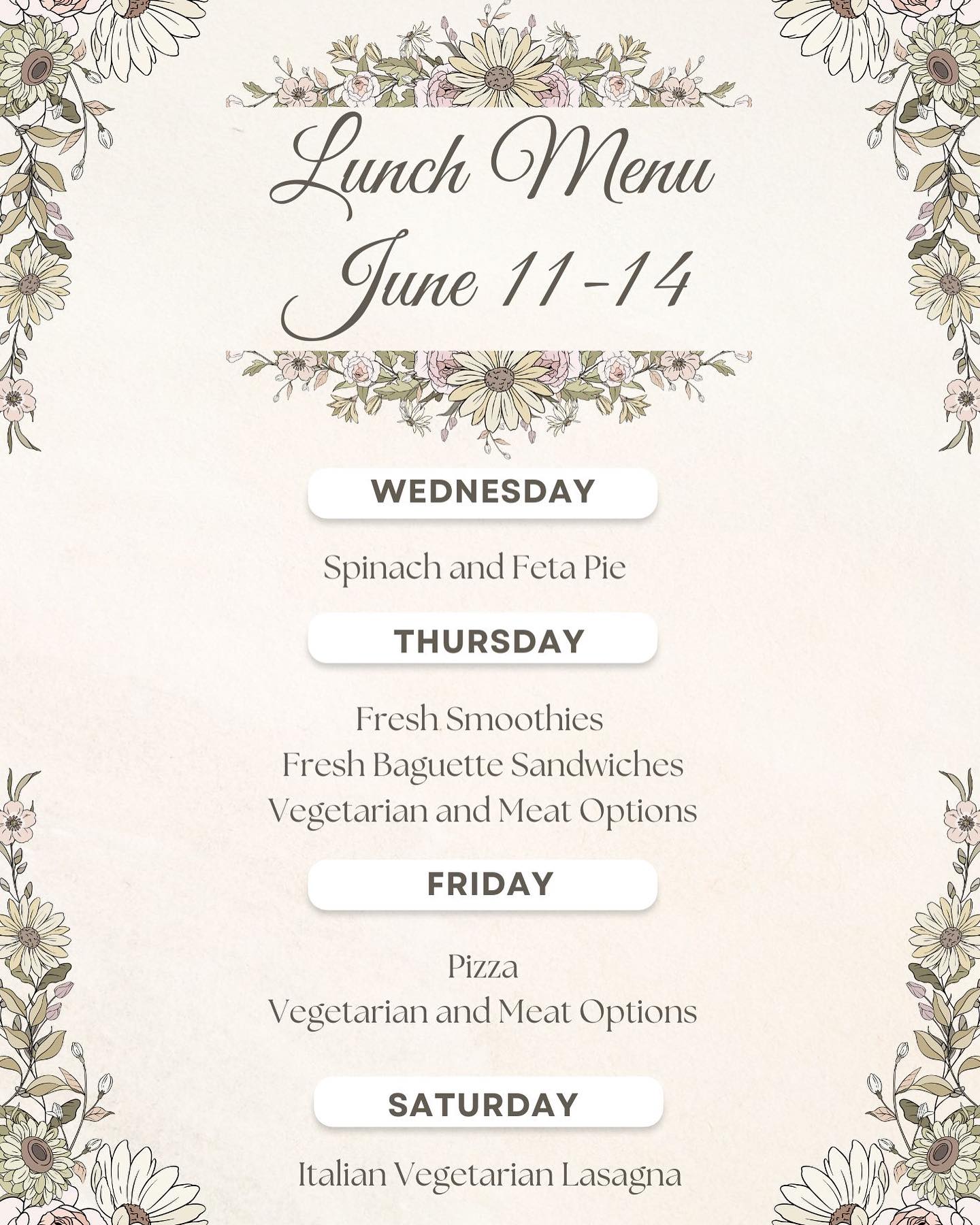 Lunch Menu
June 11-14

WEDNESDAY

Spinach and Feta Pie

THURSDAY

Fresh Smoothies
Fresh Baguette Sandwiches
Vegetarian and Meat Options

FRIDAY

Pizza
Vegetarian and Meat Options

SATURDAY

Italian Vegetarian Lasagna